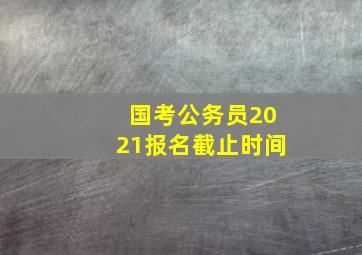 国考公务员2021报名截止时间